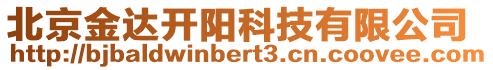 北京金达开阳科技有限公司
http://bjbaldwinbert3.cn.coovee.com